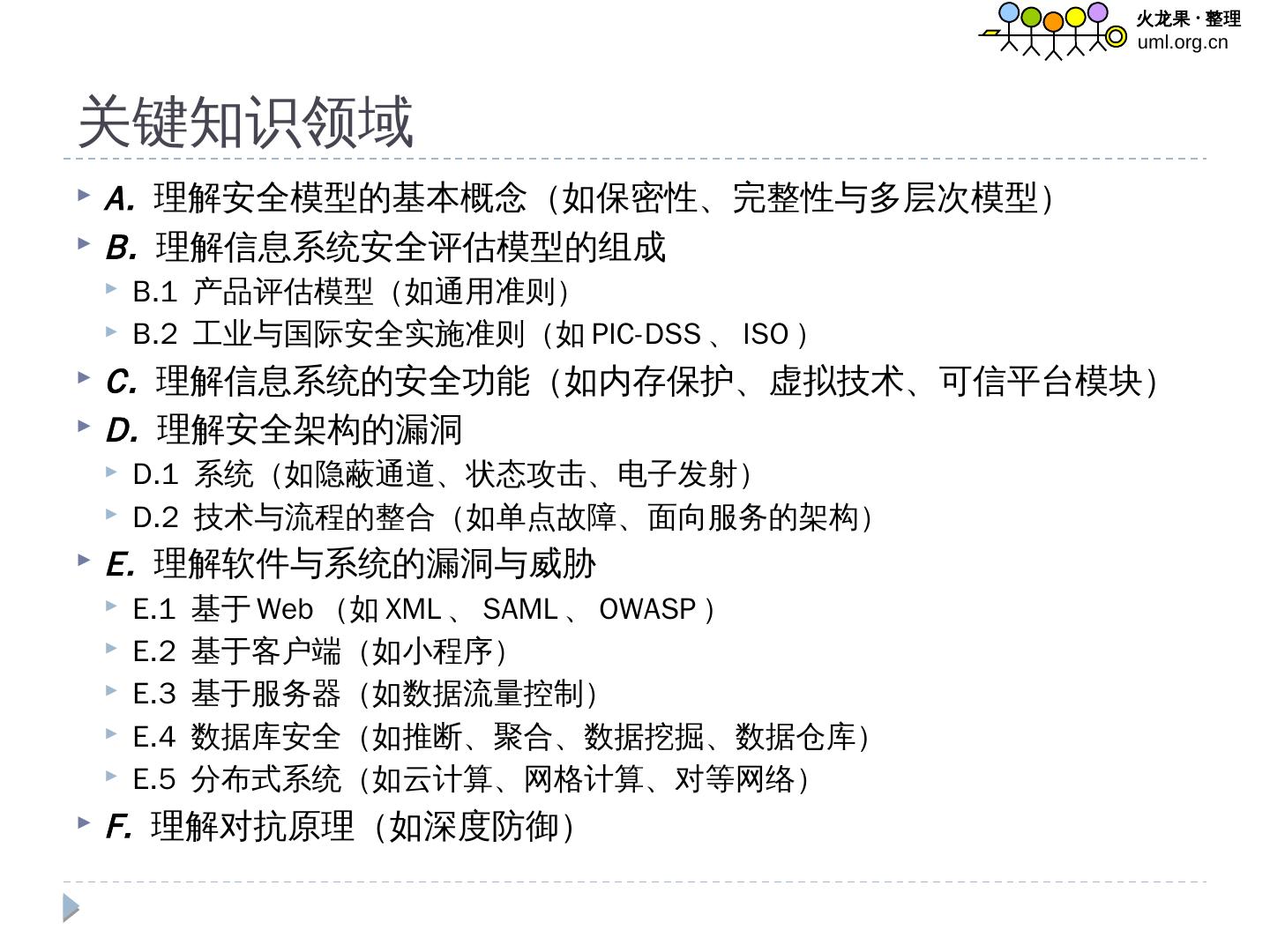 火龙果 · 整理
uml.org.cn

关键知识领域

A. 理解安全模型的基本概念（如保密性、完整性与多层次模型）

B. 理解信息系统安全评估模型的组成

B.1 产品评估模型（如通用准则）

B.2 工业与国际安全实施准则（如 PIC-DSS 、 ISO ）

C. 理解信息系统的安全功能（如内存保护、虚拟技术、可信平台模块）

D. 理解安全架构的漏洞

D.1 系统（如隐蔽通道、状态攻击、电子发射）

D.2 技术与流程的整合（如单点故障、面向服务的架构）

E. 理解软件与系统的漏洞与威胁

E.1 基于 Web （如 XML 、 SAML 、 OWASP ）

E.2 基于客户端（如小程序）

E.3 基于服务器（如数据流量控制）

E.4 数据库安全（如推断、聚合、数据挖掘、数据仓库）

E.5 分布式系统（如云计算、网格计算、对等网络）

F. 理解对抗原理（如深度防御）